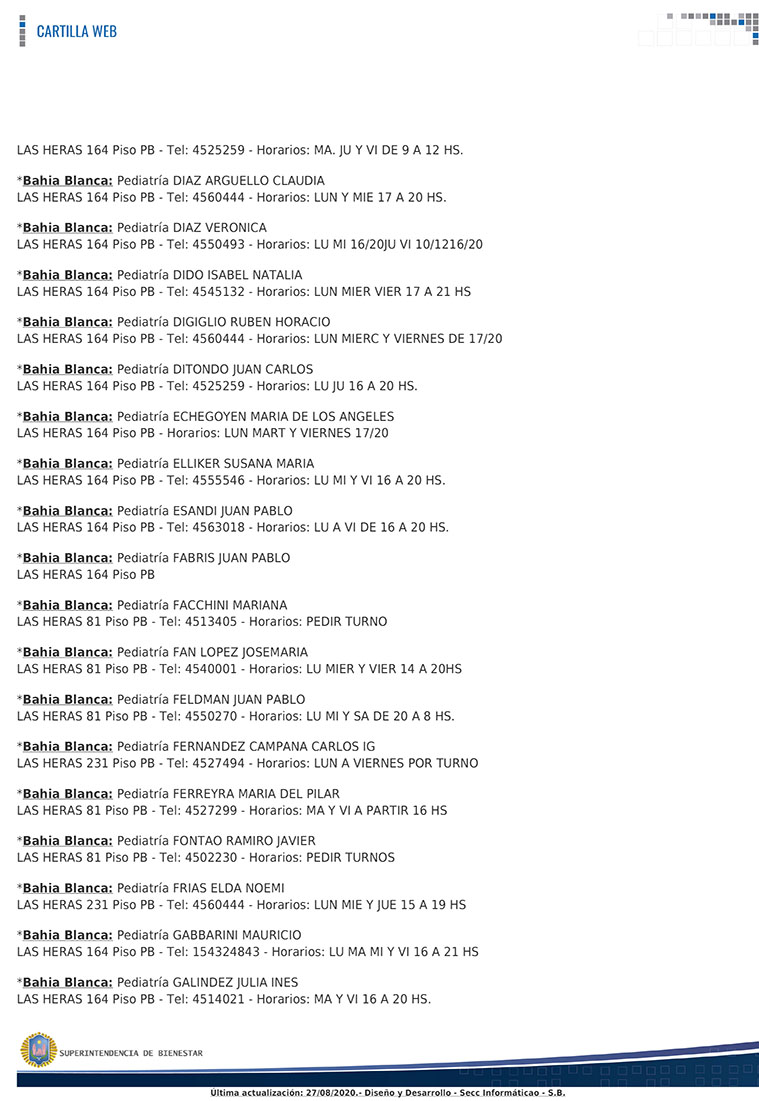 CARTILLA WEB

LAS HERAS 164 Piso PB - Tel: 4525259 - Horarios: MA. JU Y VI DE 9 A 12 HS.

*Bahia Blanca: Pediatría DIAZ ARGUELLO CLAUDIA
LAS HERAS 164 Piso PB - Tel: 4560444 - Horarios: LUN Y MIE 17 A 20 HS.

*Bahia Blanca: Pediatría DIAZ VERONICA
LAS HERAS 164 Piso PB - Tel: 4550493 - Horarios: LU MI 16/20JU VI 10/1216/20

*Bahia Blanca: Pediatría DIDO ISABEL NATALIA
LAS HERAS 164 Piso PB - Tel: 4545132 - Horarios: LUN MIER VIER 17 A 21 HS

*Bahia Blanca: Pediatría DIGIGLIO RUBEN HORACIO
LAS HERAS 164 Piso PB - Tel: 4560444 - Horarios: LUN MIERC Y VIERNES DE 17/20

*Bahia Blanca: Pediatría DITONDO JUAN CARLOS
LAS HERAS 164 Piso PB - Tel: 4525259 - Horarios: LU JU 16 A 20 HS.

*Bahia Blanca: Pediatría ECHEGOYEN MARIA DE LOS ANGELES
LAS HERAS 164 Piso PB - Horarios: LUN MART Y VIERNES 17/20

*Bahia Blanca: Pediatría ELLIKER SUSANA MARIA
LAS HERAS 164 Piso PB - Tel: 4555546 - Horarios: LU MI Y VI 16 A 20 HS.

*Bahia Blanca: Pediatría ESANDI JUAN PABLO
LAS HERAS 164 Piso PB - Tel: 4563018 - Horarios: LU A VI DE 16 A 20 HS.

*Bahia Blanca: Pediatría FABRIS JUAN PABLO
LAS HERAS 164 Piso PB

*Bahia Blanca: Pediatría FACCHINI MARIANA
LAS HERAS 81 Piso PB - Tel: 4513405 - Horarios: PEDIR TURNO

*Bahia Blanca: Pediatría FAN LOPEZ JOSEMARIA
LAS HERAS 81 Piso PB - Tel: 4540001 - Horarios: LU MIER Y VIER 14 A 20HS

*Bahia Blanca: Pediatría FELDMAN JUAN PABLO
LAS HERAS 81 Piso PB - Tel: 4550270 - Horarios: LU MI Y SA DE 20 A 8 HS.

*Bahia Blanca: Pediatría FERNANDEZ CAMPANA CARLOS IG
LAS HERAS 231 Piso PB - Tel: 4527494 - Horarios: LUN A VIERNES POR TURNO

*Bahia Blanca: Pediatría FERREYRA MARIA DEL PILAR
LAS HERAS 81 Piso PB - Tel: 4527299 - Horarios: MA Y VI A PARTIR 16 HS

*Bahia Blanca: Pediatría FONTAO RAMIRO JAVIER
LAS HERAS 81 Piso PB - Tel: 4502230 - Horarios: PEDIR TURNOS

*Bahia Blanca: Pediatría FRIAS ELDA NOEMI
LAS HERAS 231 Piso PB - Tel: 4560444 - Horarios: LUN MIE Y JUE 15 A 19 HS

*Bahia Blanca: Pediatría GABBARINI MAURICIO
LAS HERAS 164 Piso PB - Tel: 154324843 - Horarios: LU MA MI Y VI 16 A 21 HS

*Bahia Blanca: Pediatría GALINDEZ JULIA INES
LAS HERAS 164 Piso PB - Tel: 4514021 - Horarios: MA Y VI 16 A 20 HS.

SUPERINTENDENCIA DE BIENESTAR

Última actualización: 27/08/2020.- Diseño y Desarrollo - Secc Informáticao - S.B.